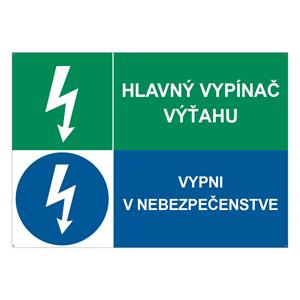 HLAVNÝ VYPÍNAČ
VÝŤAHU

VYPNI
V NEBEZPEČENSTVE